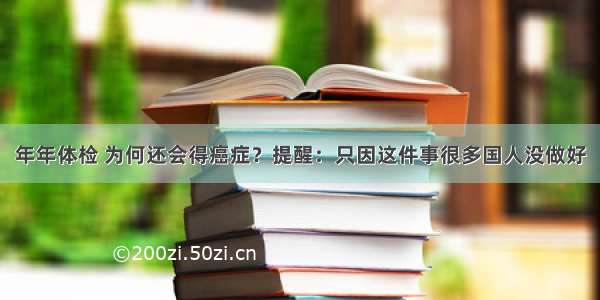 年年体检 为何还会得癌症？提醒：只因这件事很多国人没做好

©200zi.50zi.cn